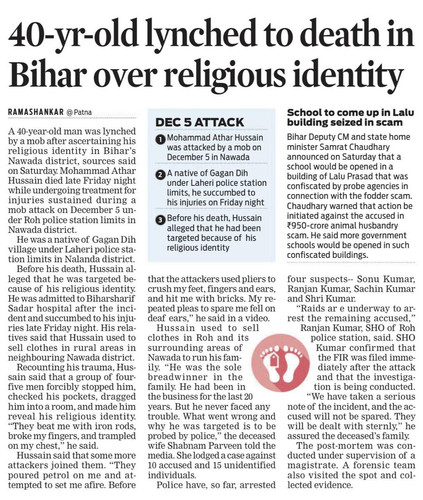 40-yr-old lynched to death in Bihar over religious identity

RAMASHANKAR @ Patna

A 40-year-old man was lynched by a mob after ascertaining his religious identity in Bihar's Nawada district, sources said on Saturday. Mohammad Athar Hussain died late Friday night while undergoing treatment for injuries sustained during a mob attack on December 5 under Roh police station limits in Nawada district.

He was a native of Gagan Dih village under Laheri police station limits in Nalanda district.

Before his death, Hussain alleged that he was targeted because of his religious identity. He was admitted to Biharsharif Sadar hospital after the incident and succumbed to his injuries late Friday night. His relatives said that Hussain used to sell clothes in rural areas in neighbouring Nawada district.

Recounting his trauma, Hussain said that a group of four-five men forcibly stopped him, checked his pockets, dragged him into a room, and made him reveal his religious identity. "They beat me with iron rods, broke my fingers, and trampled on my chest," he said.

Hussain said that some more attackers joined them. "They poured petrol on me and attempted to set me afire. Before that the attackers used pliers to crush my feet, fingers and ears, and hit me with bricks. My repeated pleas to spare me fell on deaf ears," he said in a video.

Hussain used to sell clothes in Roh and its surrounding areas of Nawada to run his family. "He was the sole breadwinner in the family. He had been in the business for the last 20 years. But he never faced any trouble. What went wrong and why he was targeted is to be probed by police," the deceased wife Shabnam Parveen told the media. She lodged a case against 10 accused and 15 unidentified individuals.

Police have, so far, arrested four suspects-- Sonu Kumar, Ranjan Kumar, Sachin Kumar and Shri Kumar.

"Raids ar e underway to arrest the remaining accused," Ranjan Kumar, SHO of Roh police station, said. SHO Kumar confirmed that the FIR was filed immediately after the attack and that the investigation is being conducted. "We have taken a serious note of the incident, and the accused will not be spared. They will be dealt with sternly," he assured the deceased's family.

The post-mortem was conducted under supervision of a magistrate. A forensic team also visited the spot and collected evidence.

DEC 5 ATTACK

1 Mohammad Athar Hussain was attacked by a mob on December 5 in Nawada

2 A native of Gagan Dih under Laheri police station limits, he succumbed to his injuries on Friday night

3 Before his death, Hussain alleged that he had been targeted because of his religious identity

School to come up in Lalu building seized in scam

Bihar Deputy CM and state home minister Samrat Chaudhary announced on Saturday that a school would be opened in a building of Lalu Prasad that was confiscated by probe agencies in connection with the fodder scam. Chaudhary warned that action be initiated against the accused in ₹950-crore animal husbandry scam. He said more government schools would be opened in such confiscated buildings.